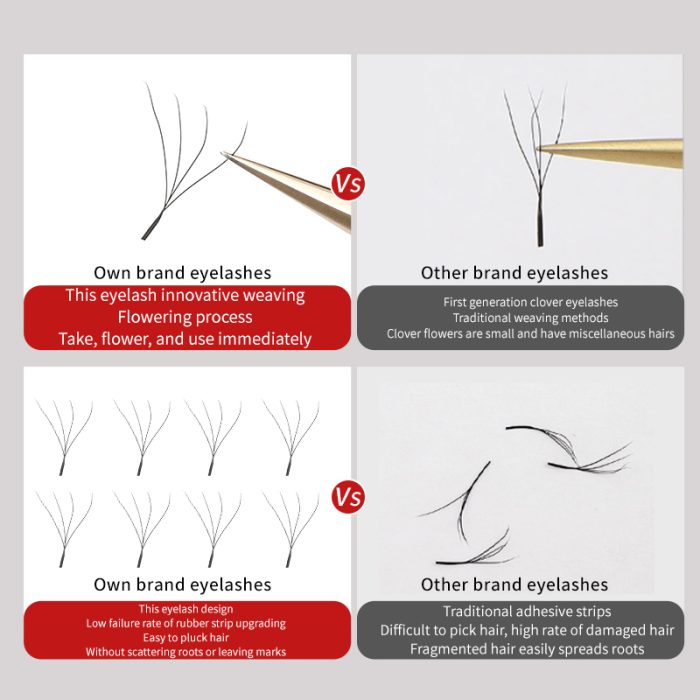 Own brand eyelashes

This eyelash innovative weaving
Flowering process
Take, flower, and use immediately

Vs

Other brand eyelashes

First generation clover eyelashes
Traditional weaving methods
Clover flowers are small and have miscellaneous hairs

Own brand eyelashes

This eyelash design
Low failure rate of rubber strip upgrading
Easy to pluck hair
Without scattering roots or leaving marks

Vs

Other brand eyelashes

Traditional adhesive strips
Difficult to pick hair, high rate of damaged hair
Fragmented hair easily spreads roots